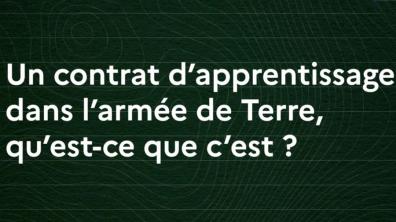 Un contrat d’apprentissage dans l’armée de Terre, qu’est-ce que c’est ?